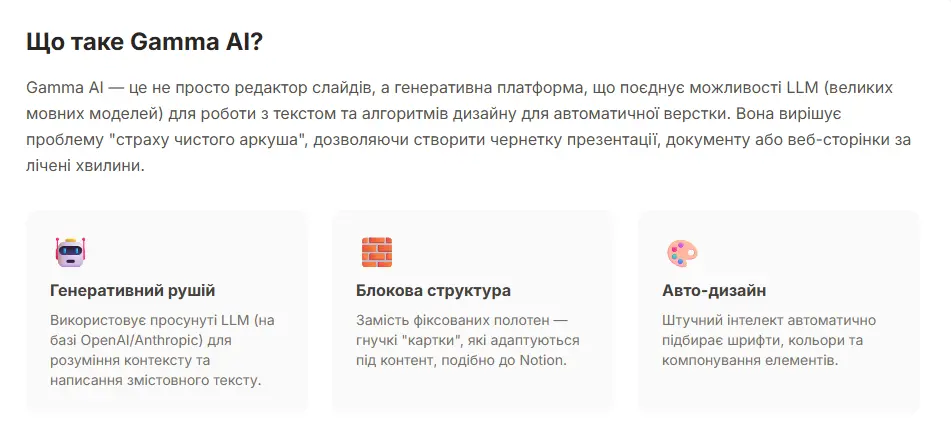 Що таке Gamma AI?

Gamma AI — це не просто редактор слайдів, а генеративна платформа, що поєднує можливості LLM (великих мовних моделей) для роботи з текстом та алгоритмів дизайну для автоматичної верстки. Вона вирішує проблему "страху чистого аркуша", дозволяючи створити чернетку презентації, документу або веб-сторінки за лічені хвилини.

Генеративний рушій

Використовує просунуті LLM (на базі OpenAI/Anthropic) для розуміння контексту та написання змістовного тексту.

Блокова структура

Замість фіксованих полотен — гнучкі "картки", які адаптуються під контент, подібно до Notion.

Авто-дизайн

Штучний інтелект автоматично підбирає шрифти, кольори та компонування елементів.